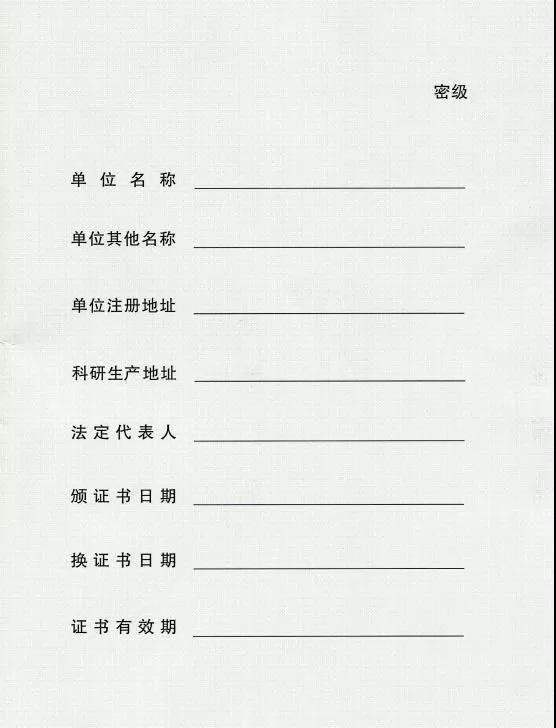 密级

单位名称

单位其他名称

单位注册地址

科研生产地址

法定代表人

颁证书日期

换证书日期

证书有效期